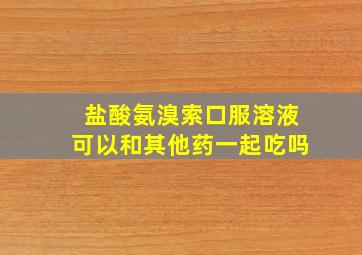 盐酸氨溴索口服溶液
可以和其他药一起吃吗